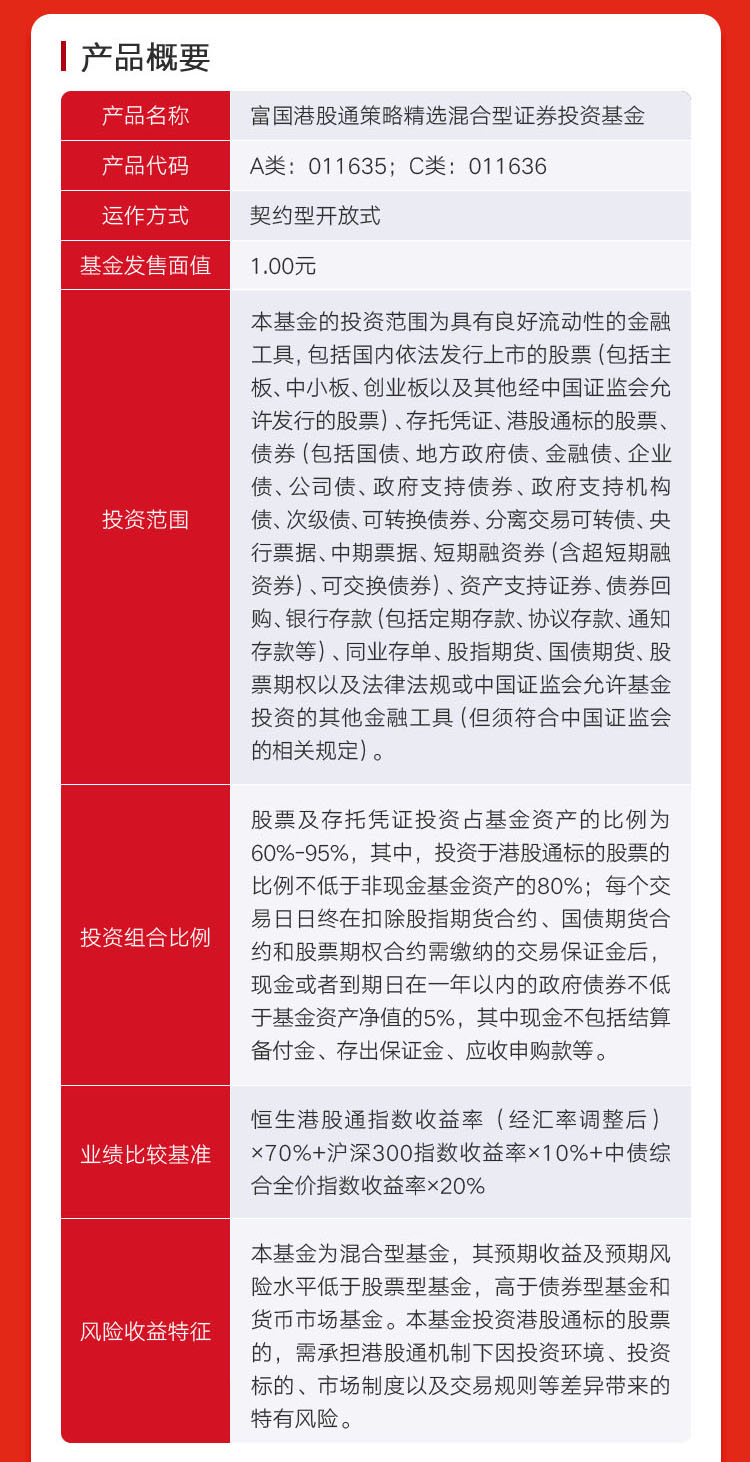 产品概要

| 产品名称 | 富国港股通策略精选混合型证券投资基金 |
|---|---|
| 产品代码 | A类：011635；C类：011636 |
| 运作方式 | 契约型开放式 |
| 基金发售面值 | 1.00元 |
| 投资范围 | 本基金的投资范围为具有良好流动性的金融工具，包括国内依法发行上市的股票（包括主板、中小板、创业板以及其他经中国证监会允许发行的股票）、存托凭证、港股通标的股票、债券（包括国债、地方政府债、金融债、企业债、公司债、政府支持债券、政府支持机构债、次级债、可转换债券、分离交易可转债、央行票据、中期票据、短期融资券（含超短期融资券）、可交换债券）、资产支持证券、债券回购、银行存款（包括定期存款、协议存款、通知存款等）、同业存单、股指期货、国债期货、股票期权以及法律法规或中国证监会允许基金投资的其他金融工具（但须符合中国证监会的相关规定）。 |
| 投资组合比例 | 股票及存托凭证投资占基金资产的比例为60%-95%，其中，投资于港股通标的股票的比例不低于非现金基金资产的80%；每个交易日日终在扣除股指期货合约、国债期货合约和股票期权合约需缴纳的交易保证金后，现金或者到期日在一年以内的政府债券不低于基金资产净值的5%，其中现金不包括结算备付金、存出保证金、应收申购款等。 |
| 业绩比较基准 | 恒生港股通指数收益率（经汇率调整后）×70%+沪深300指数收益率×10%+中债综合全价指数收益率×20% |
| 风险收益特征 | 本基金为混合型基金，其预期收益及预期风险水平低于股票型基金，高于债券型基金和货币市场基金。本基金投资港股通标的股票的，需承担港股通机制下因投资环境、投资标的、市场制度以及交易规则等差异带来的特有风险。 |